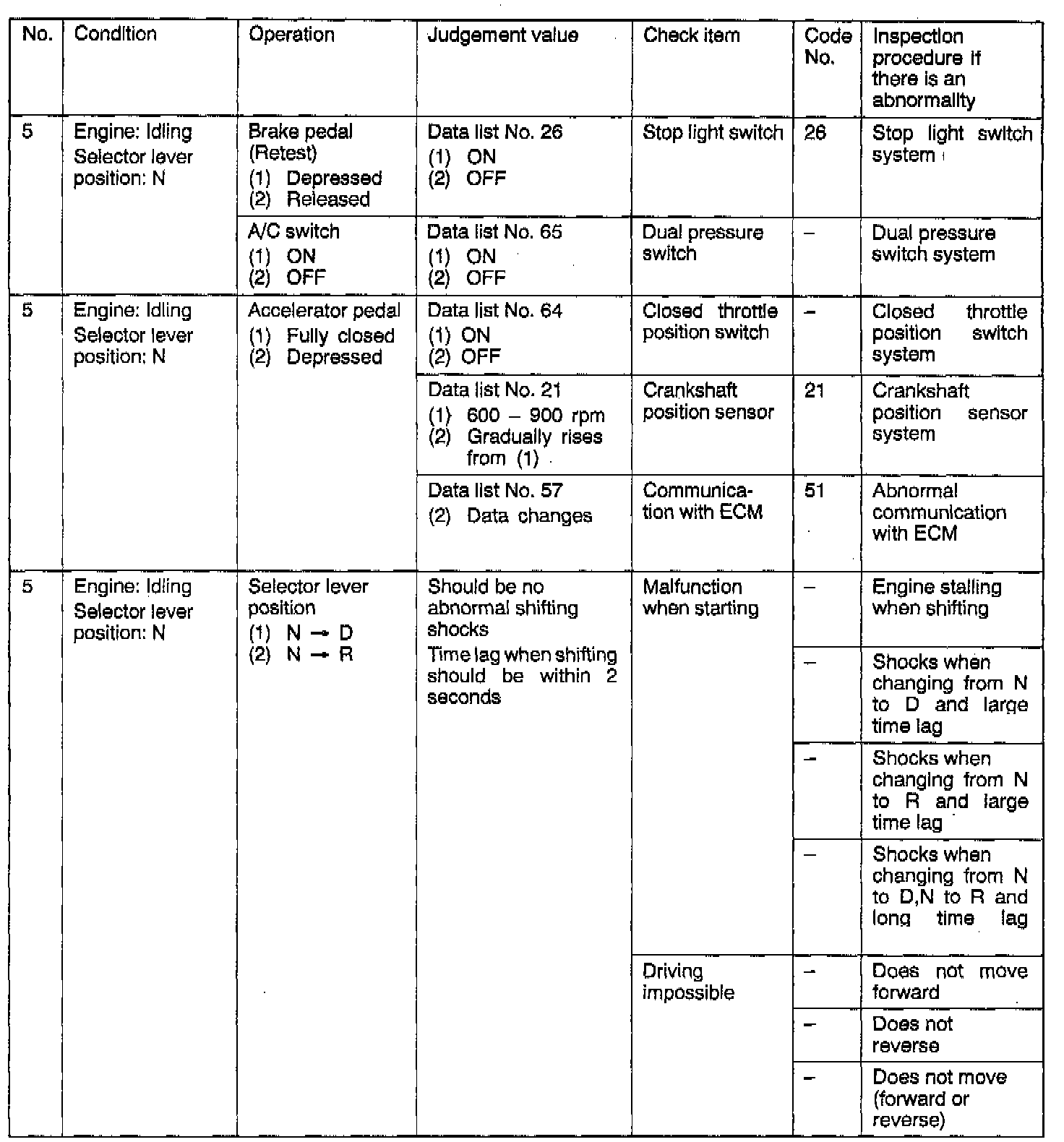 | No. | Condition | Operation | Judgement value | Check item | Code No. | Inspection procedure if there is an abnormality |
|---|---|---|---|---|---|---|
| 5 | Engine: Idling Selector lever position: N | Brake pedal (Retest) (1) Depressed (2) Released | Data list No. 26 (1) ON (2) OFF | Stop light switch | 26 | Stop light switch system |
| | | A/C switch (1) ON (2) OFF | Data list No. 65 (1) ON (2) OFF | Dual pressure switch | – | Dual pressure switch system |
| 5 | Engine: Idling Selector lever position: N | Accelerator pedal (1) Fully closed (2) Depressed | Data list No. 64 (1) ON (2) OFF | Closed throttle position switch | – | Closed throttle position switch system |
| | | | Data list No. 21 (1) 600 – 900 rpm (2) Gradually rises from (1) | Crankshaft position sensor | 21 | Crankshaft position sensor system |
| | | | Data list No. 57 (2) Data changes | Communication with ECM | 51 | Abnormal communication with ECM |
| 5 | Engine: Idling Selector lever position: N | Selector lever position (1) N → D (2) N → R | Should be no abnormal shifting shocks Time lag when shifting should be within 2 seconds | Malfunction when starting | – | Engine stalling when shifting |
| | | | | | – | Shocks when changing from N to D and large time lag |
| | | | | | – | Shocks when changing from N to R and large time lag |
| | | | | | – | Shocks when changing from N to D,N to R and long time lag |
| | | | | Driving impossible | – | Does not move forward |
| | | | | | – | Does not reverse |
| | | | | | – | Does not move (forward or reverse) |